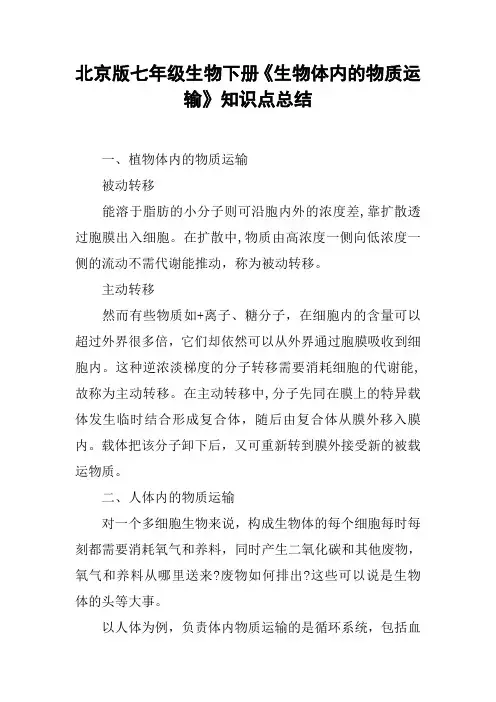 北京版七年级生物下册《生物体内的物质运输》知识点总结

一、植物体内的物质运输

被动转移

能溶于脂肪的小分子则可沿胞内外的浓度差,靠扩散透过胞膜出入细胞。在扩散中,物质由高浓度一侧向低浓度一侧的流动不需代谢能推动，称为被动转移。

主动转移

然而有些物质如+离子、糖分子，在细胞内的含量可以超过外界很多倍，它们却依然可以从外界通过胞膜吸收到细胞内。这种逆浓淡梯度的分子转移需要消耗细胞的代谢能,故称为主动转移。在主动转移中,分子先同在膜上的特异载体发生临时结合形成复合体，随后由复合体从膜外移入膜内。载体把该分子卸下后，又可重新转到膜外接受新的被载运物质。

二、人体内的物质运输

对一个多细胞生物来说，构成生物体的每个细胞每时每刻都需要消耗氧气和养料，同时产生二氧化碳和其他废物,氧气和养料从哪里送来?废物如何排出?这些可以说是生物体的头等大事。

以人体为例，负责体内物质运输的是循环系统，包括血